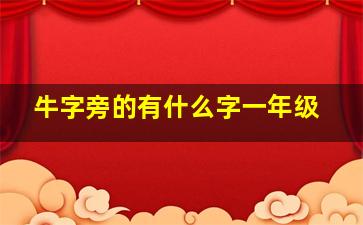 牛字旁的有什么字一年级